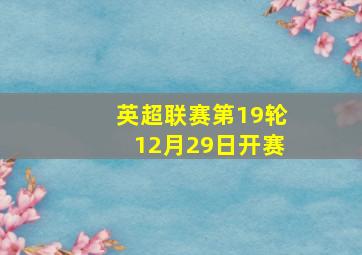 英超联赛第19轮
12月29日开赛